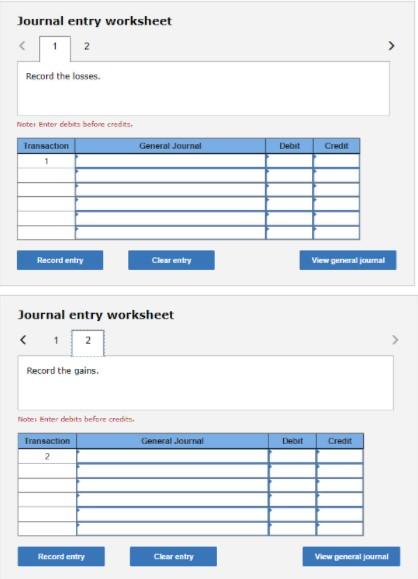 Journal entry worksheet

< 1 2 >

Record the losses.

Note: Enter debits before credits.

| Transaction | General Journal | Debit | Credit |
|---|---|---|---|
| 1 | | | |
| | | | |
| | | | |
| | | | |
| | | | |
| | | | |

Record entry Clear entry View general journal

Journal entry worksheet

< 1 2 >

Record the gains.

Note: Enter debits before credits.

| Transaction | General Journal | Debit | Credit |
|---|---|---|---|
| 2 | | | |
| | | | |
| | | | |
| | | | |
| | | | |
| | | | |

Record entry Clear entry View general journal